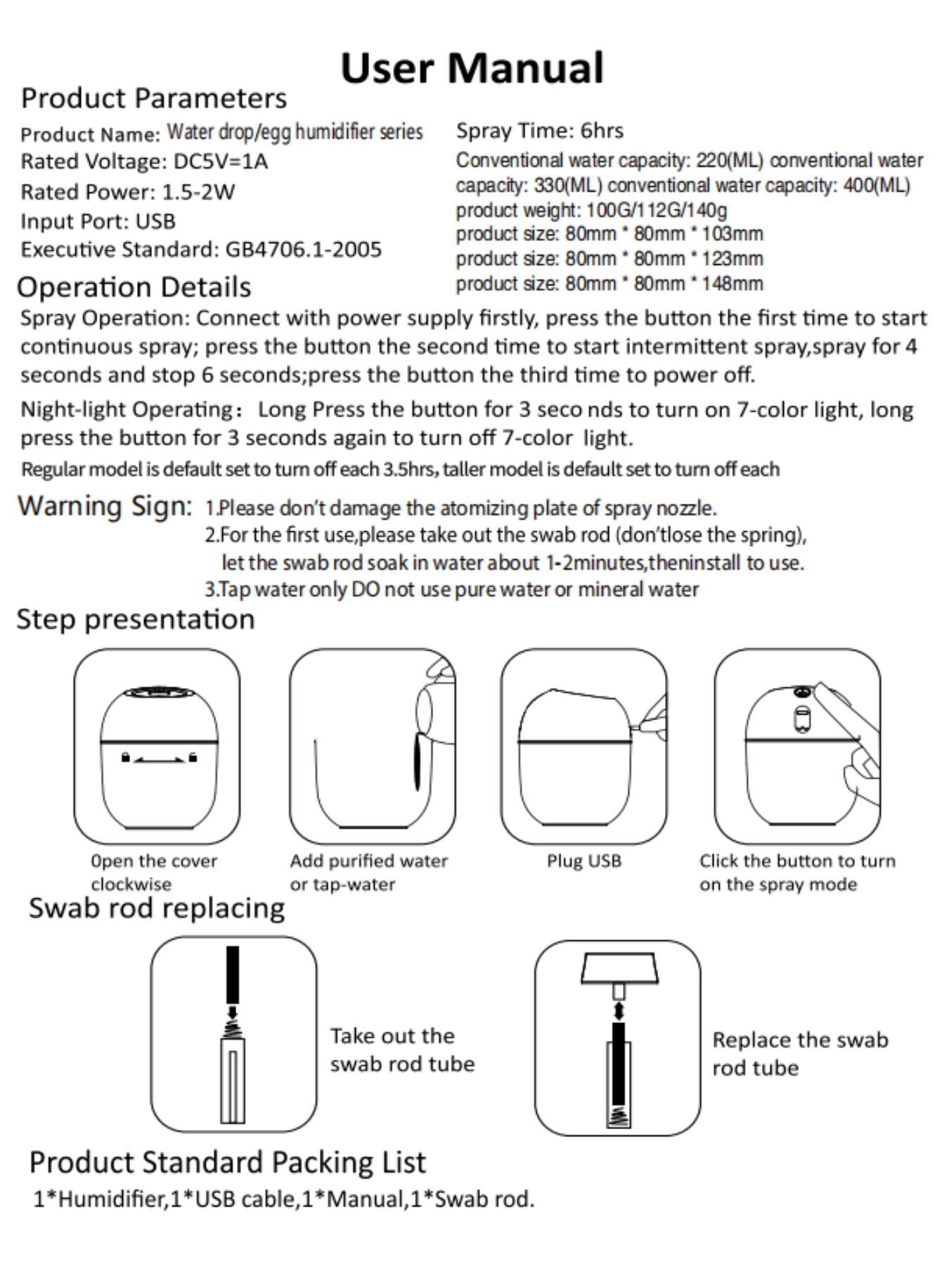 User Manual

Product Parameters

Product Name: Water drop/egg humidifier series
Rated Voltage: DC5V=1A
Rated Power: 1.5-2W
Input Port: USB
Executive Standard: GB4706.1-2005

Spray Time: 6hrs
Conventional water capacity: 220(ML) conventional water capacity: 330(ML) conventional water capacity: 400(ML)
product weight: 100G/112G/140g
product size: 80mm * 80mm * 103mm
product size: 80mm * 80mm * 123mm
product size: 80mm * 80mm * 148mm

Operation Details

Spray Operation: Connect with power supply firstly, press the button the first time to start continuous spray; press the button the second time to start intermittent spray,spray for 4 seconds and stop 6 seconds;press the button the third time to power off.

Night-light Operating: Long Press the button for 3 seco nds to turn on 7-color light, long press the button for 3 seconds again to turn off 7-color light.

Regular model is default set to turn off each 3.5hrs, taller model is default set to turn off each

Warning Sign: 1.Please don't damage the atomizing plate of spray nozzle.
2.For the first use,please take out the swab rod (don'tlose the spring), let the swab rod soak in water about 1-2minutes,theninstall to use.
3.Tap water only DO not use pure water or mineral water

Step presentation

Open the cover clockwise

Add purified water or tap-water

Plug USB

Click the button to turn on the spray mode

Swab rod replacing

Take out the swab rod tube

Replace the swab rod tube

Product Standard Packing List

1*Humidifier,1*USB cable,1*Manual,1*Swab rod.